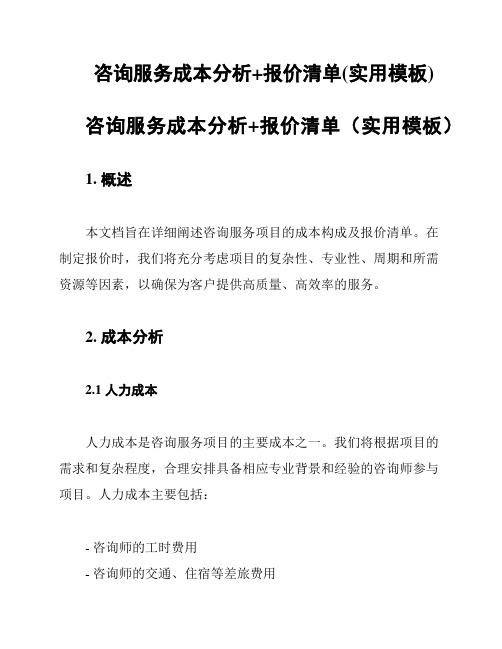 咨询服务成本分析+报价清单(实用模板)

咨询服务成本分析+报价清单（实用模板）

1. 概述

本文档旨在详细阐述咨询服务项目的成本构成及报价清单。在制定报价时，我们将充分考虑项目的复杂性、专业性、周期和所需资源等因素，以确保为客户提供高质量、高效率的服务。

2. 成本分析

2.1 人力成本

人力成本是咨询服务项目的主要成本之一。我们将根据项目的需求和复杂程度，合理安排具备相应专业背景和经验的咨询师参与项目。人力成本主要包括：

- 咨询师的工时费用
- 咨询师的交通、住宿等差旅费用